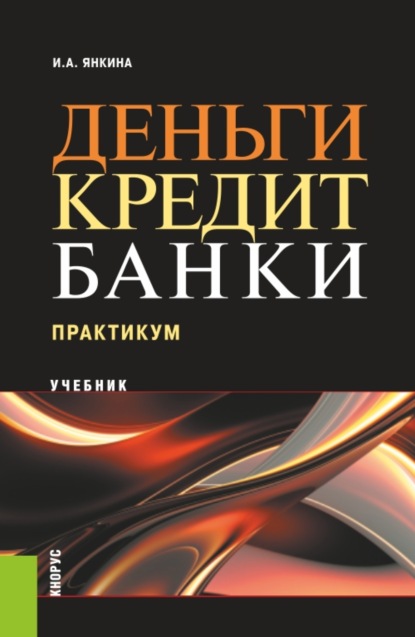 И.А. ЯНКИНА

ДЕНЬГИ
КРЕДИТ
БАНКИ

ПРАКТИКУМ

УЧЕБНИК

КНОРУС